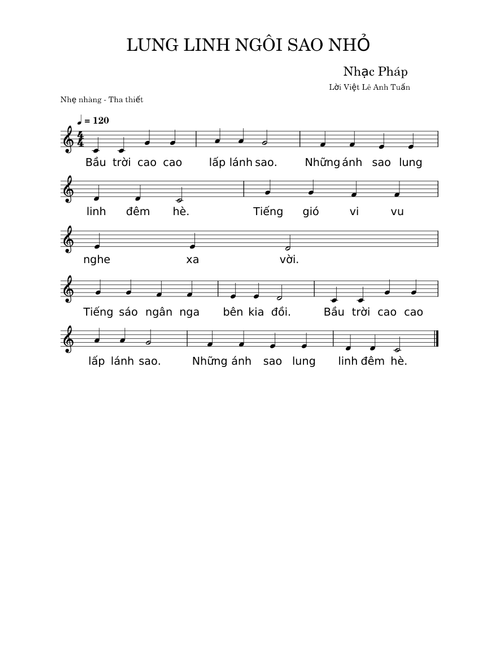 LUNG LINH NGÔI SAO NHỎ

Nhạc Pháp
Lời Việt Lê Anh Tuấn

Nhẹ nhàng - Tha thiết

♩ = 120

Bầu trời cao cao lấp lánh sao. Những ánh sao lung linh đêm hè. Tiếng gió vi vu nghe xa vời. Tiếng sáo ngân nga bên kia đồi. Bầu trời cao cao lấp lánh sao. Những ánh sao lung linh đêm hè.